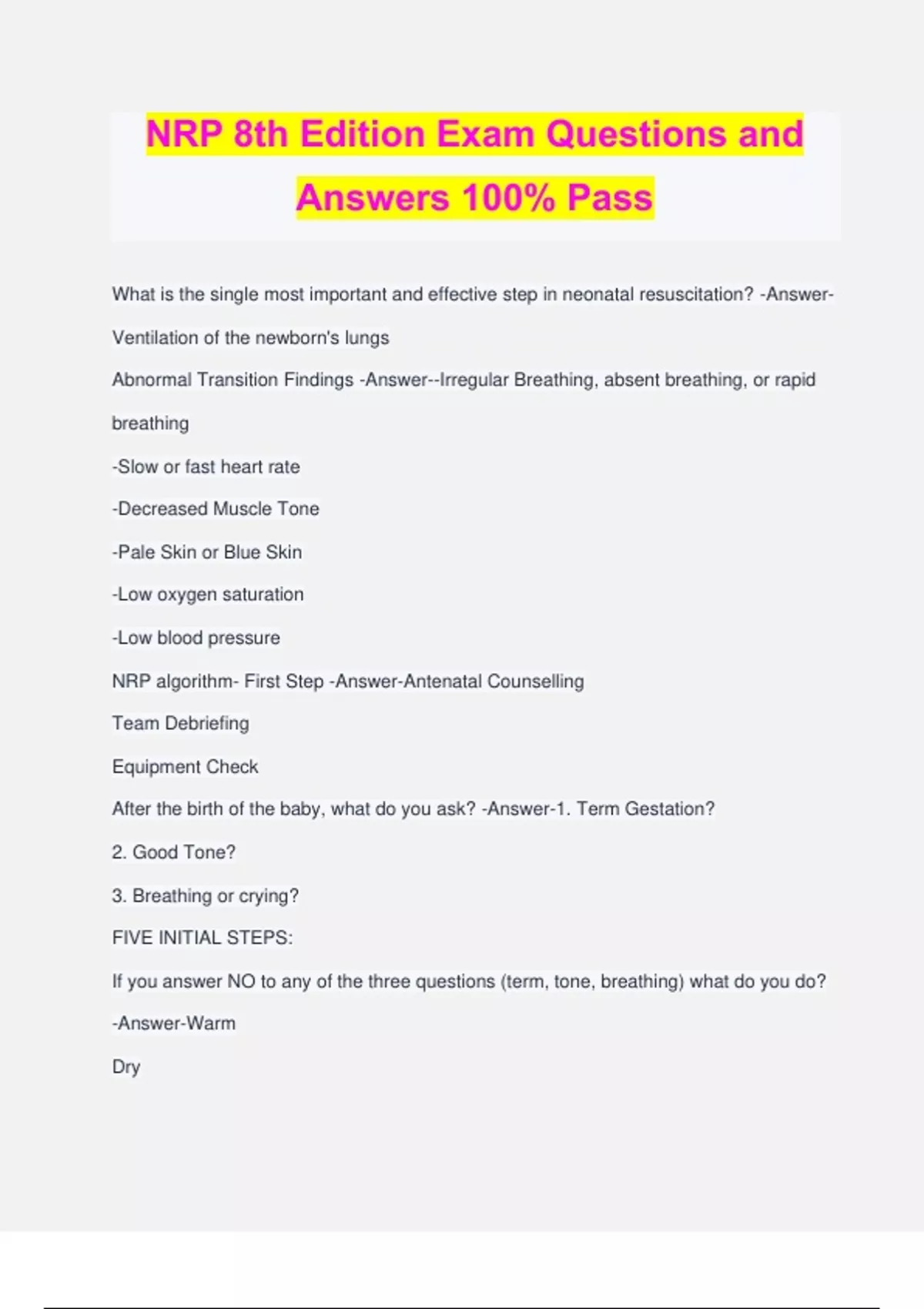 NRP 8th Edition Exam Questions and Answers 100% Pass

What is the single most important and effective step in neonatal resuscitation? -Answer-Ventilation of the newborn's lungs

Abnormal Transition Findings -Answer--Irregular Breathing, absent breathing, or rapid breathing

-Slow or fast heart rate

-Decreased Muscle Tone

-Pale Skin or Blue Skin

-Low oxygen saturation

-Low blood pressure

NRP algorithm- First Step -Answer-Antenatal Counselling

Team Debriefing

Equipment Check

After the birth of the baby, what do you ask? -Answer-1. Term Gestation?

2. Good Tone?

3. Breathing or crying?

FIVE INITIAL STEPS:

If you answer NO to any of the three questions (term, tone, breathing) what do you do? -Answer-Warm

Dry